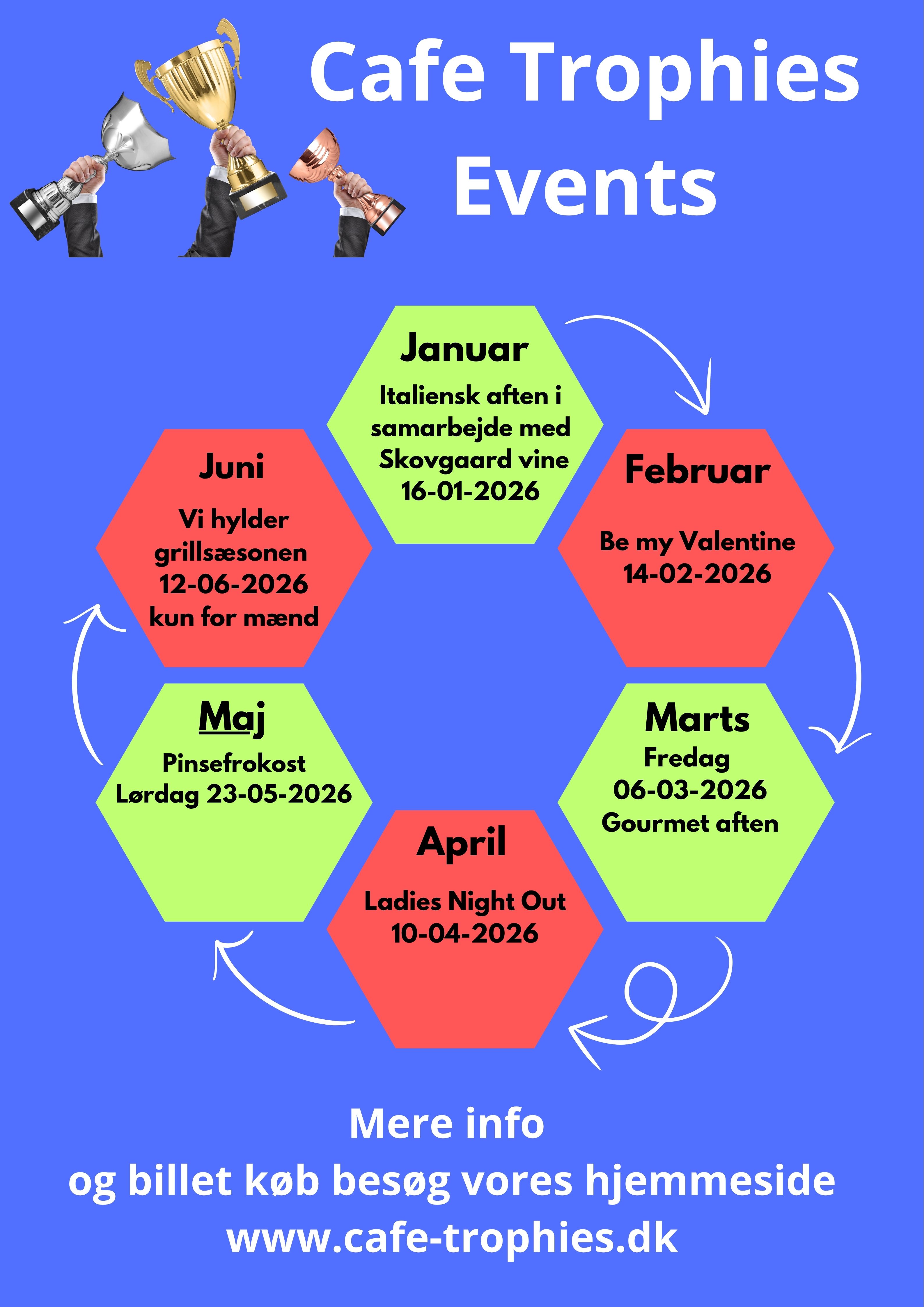 Cafe Trophies
Events

Januar
Italiensk aften i samarbejde med Skovgaard vine
16-01-2026

Februar
Be my Valentine
14-02-2026

Marts
Fredag
06-03-2026
Gourmet aften

April
Ladies Night Out
10-04-2026

Maj
Pinsefrokost
Lørdag 23-05-2026

Juni
Vi hylder grillsæsonen
12-06-2026
kun for mænd

Mere info
og billet køb besøg vores hjemmeside
www.cafe-trophies.dk